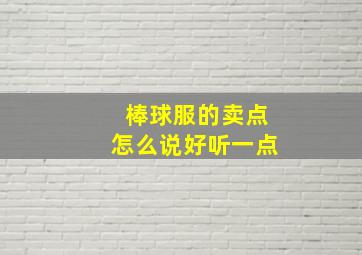 棒球服的卖点
怎么说好听一点